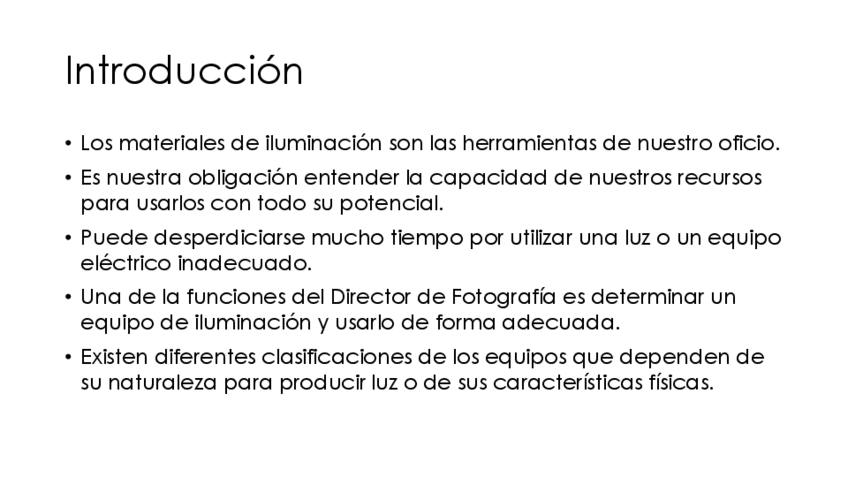 Introducción

• Los materiales de iluminación son las herramientas de nuestro oficio.
• Es nuestra obligación entender la capacidad de nuestros recursos para usarlos con todo su potencial.
• Puede desperdiciarse mucho tiempo por utilizar una luz o un equipo eléctrico inadecuado.
• Una de la funciones del Director de Fotografía es determinar un equipo de iluminación y usarlo de forma adecuada.
• Existen diferentes clasificaciones de los equipos que dependen de su naturaleza para producir luz o de sus características físicas.